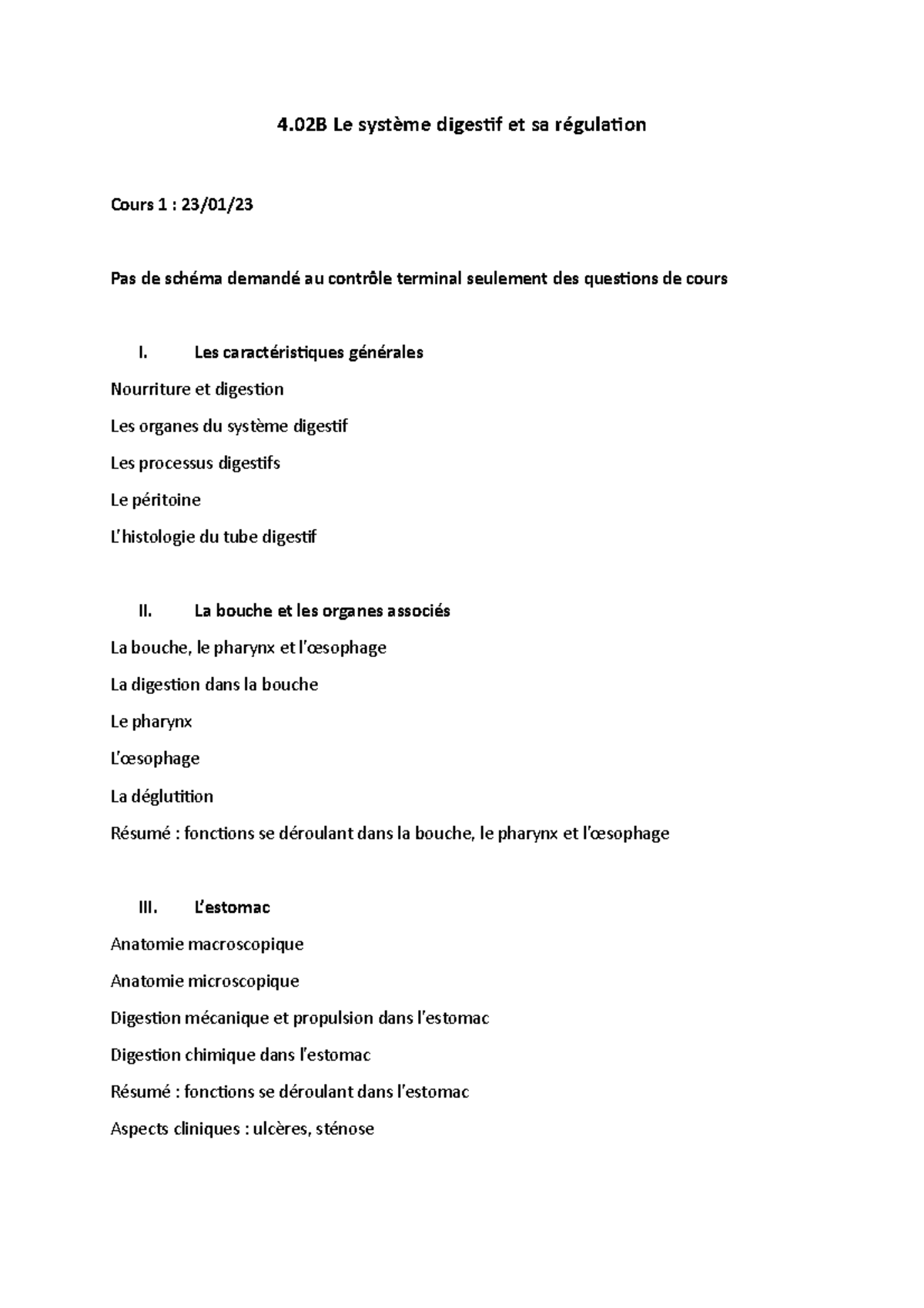 4.02B Le système digestif et sa régulation

Cours 1 : 23/01/23

Pas de schéma demandé au contrôle terminal seulement des questions de cours

I. Les caractéristiques générales

Nourriture et digestion

Les organes du système digestif

Les processus digestifs

Le péritoine

L'histologie du tube digestif

II. La bouche et les organes associés

La bouche, le pharynx et l'œsophage

La digestion dans la bouche

Le pharynx

L'œsophage

La déglutition

Résumé : fonctions se déroulant dans la bouche, le pharynx et l'œsophage

III. L'estomac

Anatomie macroscopique

Anatomie microscopique

Digestion mécanique et propulsion dans l'estomac

Digestion chimique dans l'estomac

Résumé : fonctions se déroulant dans l'estomac

Aspects cliniques : ulcères, sténose